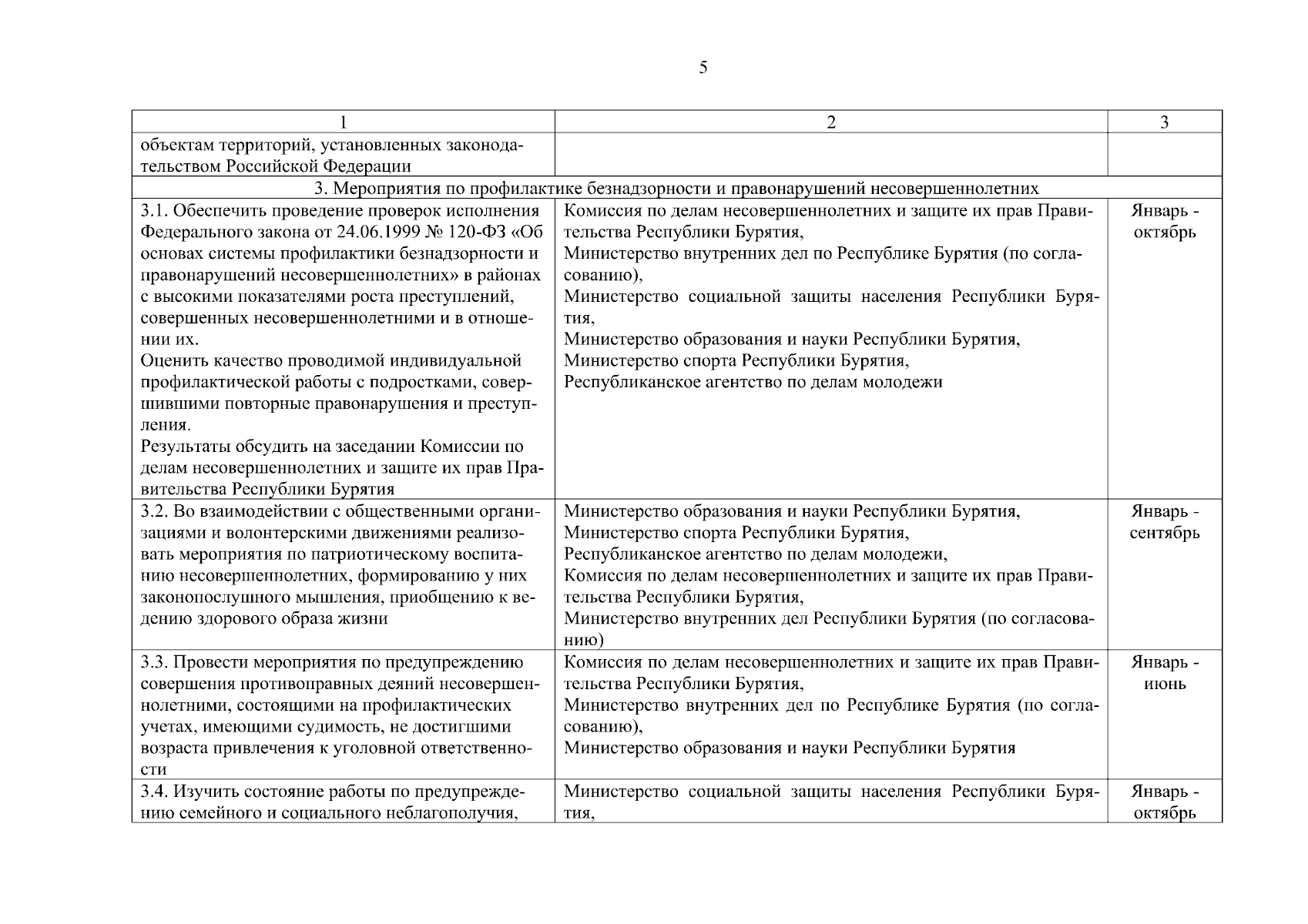 5

| 1 | 2 | 3 |
|---|---|---|
| объектам территорий, установленных законодательством Российской Федерации | | |
| 3. Мероприятия по профилактике безнадзорности и правонарушений несовершеннолетних | | |
| 3.1. Обеспечить проведение проверок исполнения Федерального закона от 24.06.1999 № 120-ФЗ «Об основах системы профилактики безнадзорности и правонарушений несовершеннолетних» в районах с высокими показателями роста преступлений, совершенных несовершеннолетними и в отношении их. Оценить качество проводимой индивидуальной профилактической работы с подростками, совершившими повторные правонарушения и преступления. Результаты обсудить на заседании Комиссии по делам несовершеннолетних и защите их прав Правительства Республики Бурятия | Комиссия по делам несовершеннолетних и защите их прав Правительства Республики Бурятия, Министерство внутренних дел по Республике Бурятия (по согласованию), Министерство социальной защиты населения Республики Бурятия, Министерство образования и науки Республики Бурятия, Министерство спорта Республики Бурятия, Республиканское агентство по делам молодежи | Январь - октябрь |
| 3.2. Во взаимодействии с общественными организациями и волонтерскими движениями реализовать мероприятия по патриотическому воспитанию несовершеннолетних, формированию у них законопослушного мышления, приобщению к ведению здорового образа жизни | Министерство образования и науки Республики Бурятия, Министерство спорта Республики Бурятия, Республиканское агентство по делам молодежи, Комиссия по делам несовершеннолетних и защите их прав Правительства Республики Бурятия, Министерство внутренних дел Республики Бурятия (по согласованию) | Январь - сентябрь |
| 3.3. Провести мероприятия по предупреждению совершения противоправных деяний несовершеннолетними, состоящими на профилактических учетах, имеющими судимость, не достигшими возраста привлечения к уголовной ответственности | Комиссия по делам несовершеннолетних и защите их прав Правительства Республики Бурятия, Министерство внутренних дел по Республике Бурятия (по согласованию), Министерство образования и науки Республики Бурятия | Январь - июнь |
| 3.4. Изучить состояние работы по предупреждению семейного и социального неблагополучия, | Министерство социальной защиты населения Республики Бурятия, | Январь - октябрь |